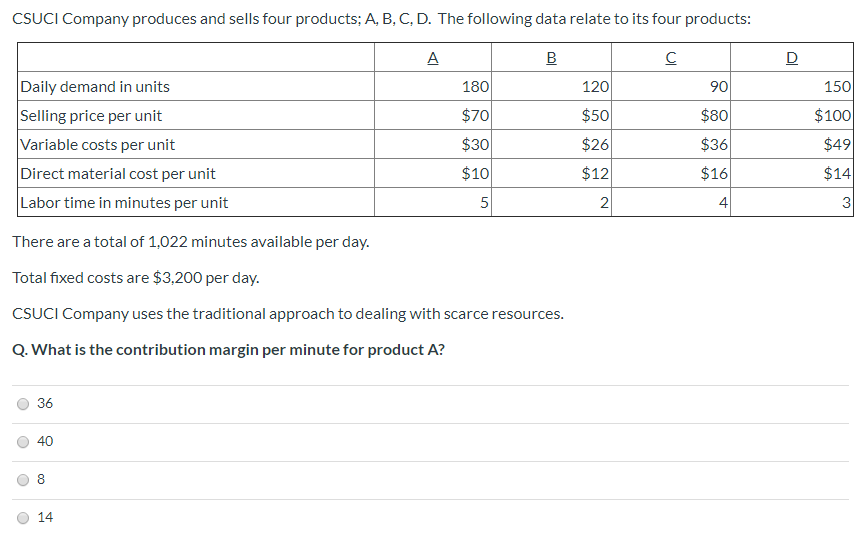 CSUCI Company produces and sells four products; A, B, C, D. The following data relate to its four products:

| | A | B | C | D |
|---|---|---|---|---|
| Daily demand in units | 180 | 120 | 90 | 150 |
| Selling price per unit | \$70 | \$50 | \$80 | \$100 |
| Variable costs per unit | \$30 | \$26 | \$36 | \$49 |
| Direct material cost per unit | \$10 | \$12 | \$16 | \$14 |
| Labor time in minutes per unit | 5 | 2 | 4 | 3 |

There are a total of 1,022 minutes available per day.

Total fixed costs are \$3,200 per day.

CSUCI Company uses the traditional approach to dealing with scarce resources.

Q. What is the contribution margin per minute for product A?

36

40

8

14